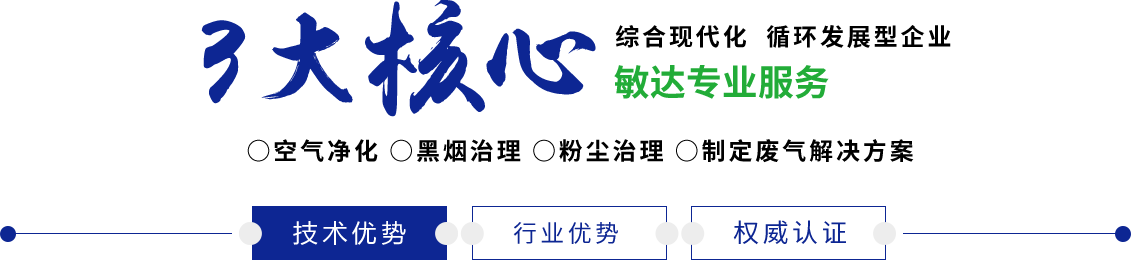 3大核心

综合现代化 循环发展型企业

敏达专业服务

○空气净化 ○黑烟治理 ○粉尘治理 ○制定废气解决方案

技术优势

行业优势

权威认证